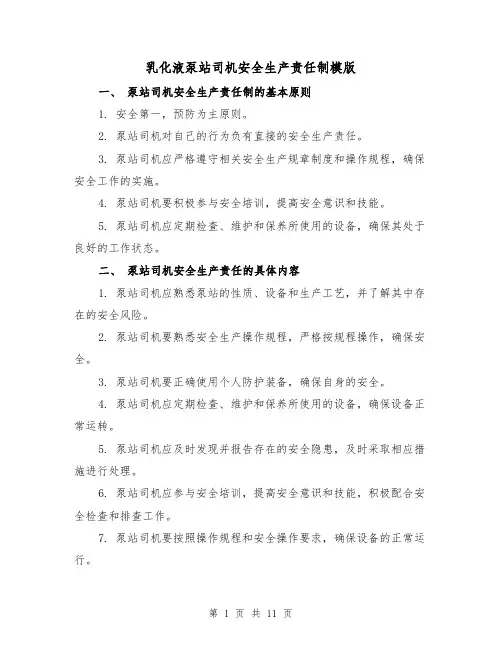 乳化液泵站司机安全生产责任制模版

一、 泵站司机安全生产责任制的基本原则

1. 安全第一，预防为主原则。

2. 泵站司机对自己的行为负有直接的安全生产责任。

3. 泵站司机应严格遵守相关安全生产规章制度和操作规程，确保安全工作的实施。

4. 泵站司机要积极参与安全培训，提高安全意识和技能。

5. 泵站司机应定期检查、维护和保养所使用的设备，确保其处于良好的工作状态。

二、 泵站司机安全生产责任的具体内容

1. 泵站司机应熟悉泵站的性质、设备和生产工艺，并了解其中存在的安全风险。

2. 泵站司机要熟悉安全生产操作规程，严格按规程操作，确保安全。

3. 泵站司机要正确使用个人防护装备，确保自身的安全。

4. 泵站司机应定期检查、维护和保养所使用的设备，确保设备正常运转。

5. 泵站司机应及时发现并报告存在的安全隐患，及时采取相应措施进行处理。

6. 泵站司机应参与安全培训，提高安全意识和技能，积极配合安全检查和排查工作。

7. 泵站司机要按照操作规程和安全操作要求，确保设备的正常运行。

第 1 页 共 11 页